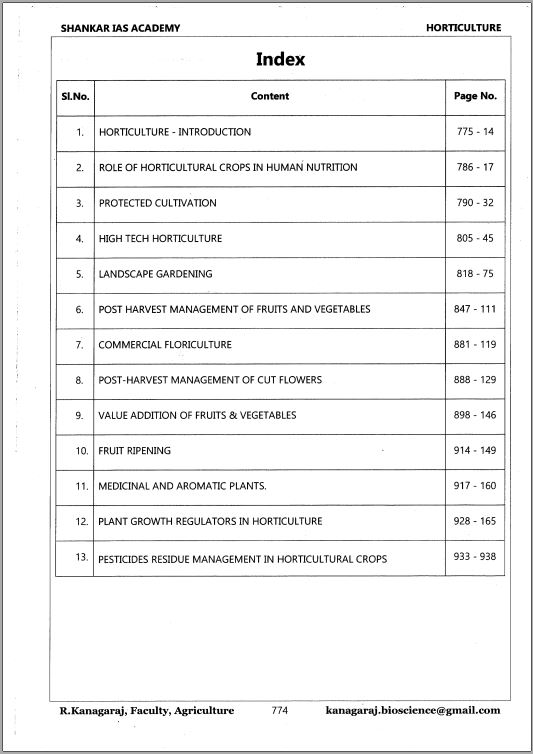 SHANKAR IAS ACADEMY

HORTICULTURE

Index

| Sl.No. | Content | Page No. |
|---|---|---|
| 1. | HORTICULTURE - INTRODUCTION | 775 - 14 |
| 2. | ROLE OF HORTICULTURAL CROPS IN HUMAN NUTRITION | 786 - 17 |
| 3. | PROTECTED CULTIVATION | 790 - 32 |
| 4. | HIGH TECH HORTICULTURE | 805 - 45 |
| 5. | LANDSCAPE GARDENING | 818 - 75 |
| 6. | POST HARVEST MANAGEMENT OF FRUITS AND VEGETABLES | 847 - 111 |
| 7. | COMMERCIAL FLORICULTURE | 881 - 119 |
| 8. | POST-HARVEST MANAGEMENT OF CUT FLOWERS | 888 - 129 |
| 9. | VALUE ADDITION OF FRUITS & VEGETABLES | 898 - 146 |
| 10. | FRUIT RIPENING | 914 - 149 |
| 11. | MEDICINAL AND AROMATIC PLANTS. | 917 - 160 |
| 12. | PLANT GROWTH REGULATORS IN HORTICULTURE | 928 - 165 |
| 13. | PESTICIDES RESIDUE MANAGEMENT IN HORTICULTURAL CROPS | 933 - 938 |

R.Kanagaraj, Faculty, Agriculture 774 kanagaraj.bioscience@gmail.com